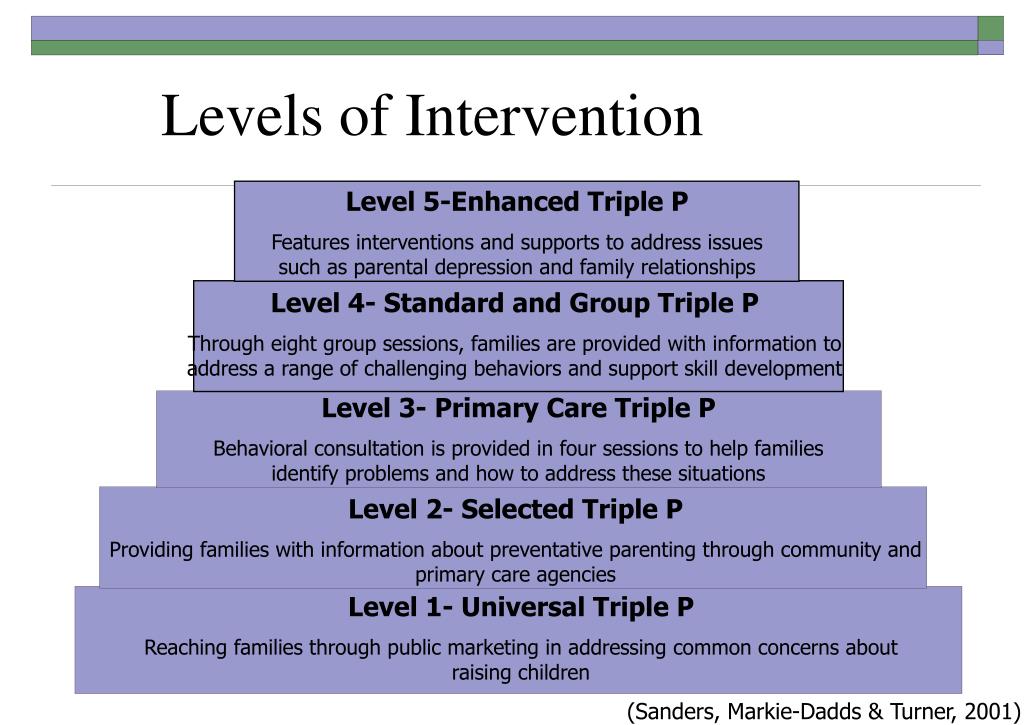 Levels of Intervention

Level 5-Enhanced Triple P

Features interventions and supports to address issues such as parental depression and family relationships

Level 4- Standard and Group Triple P

Through eight group sessions, families are provided with information to address a range of challenging behaviors and support skill development

Level 3- Primary Care Triple P

Behavioral consultation is provided in four sessions to help families identify problems and how to address these situations

Level 2- Selected Triple P

Providing families with information about preventative parenting through community and primary care agencies

Level 1- Universal Triple P

Reaching families through public marketing in addressing common concerns about raising children

(Sanders, Markie-Dadds & Turner, 2001)